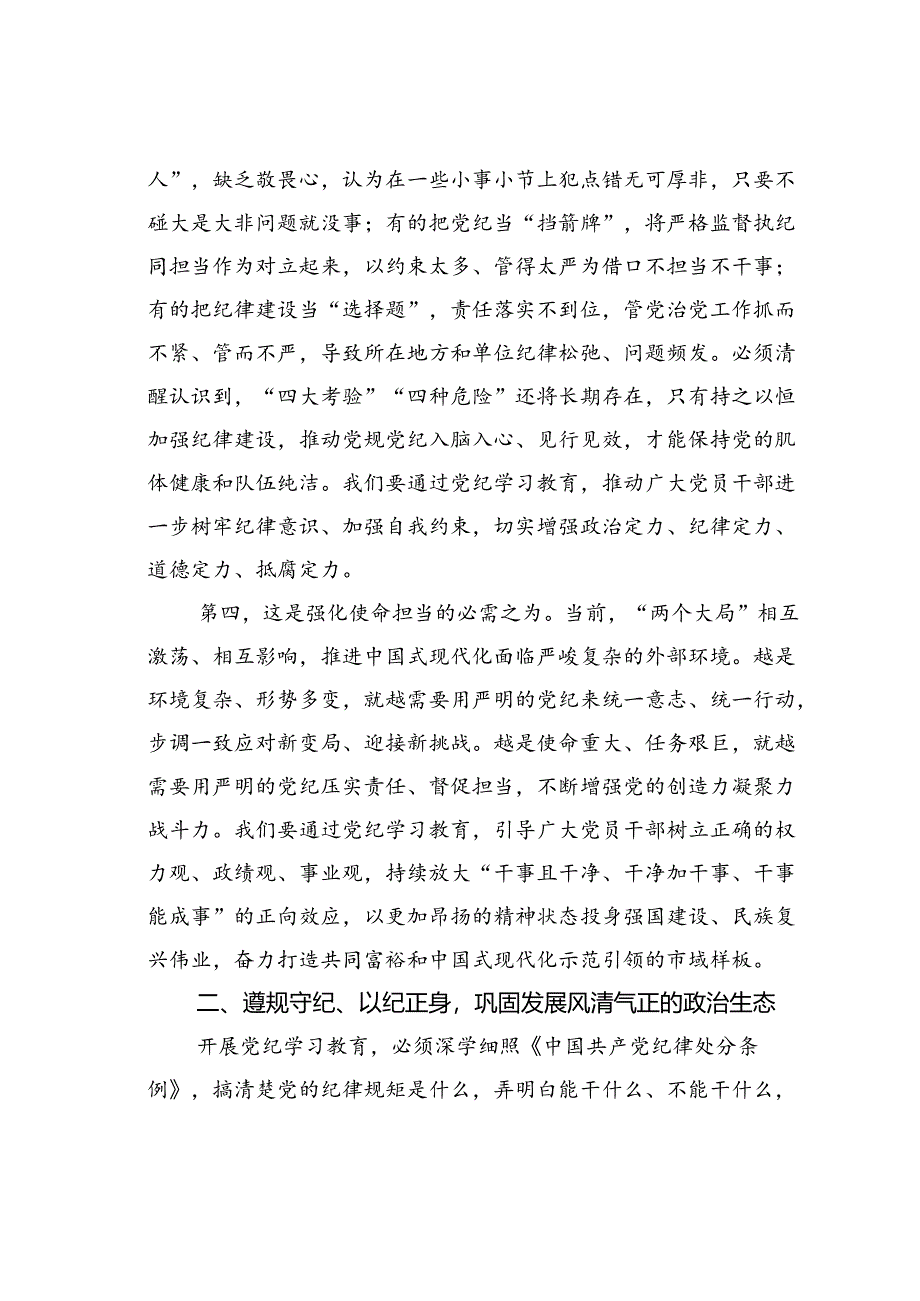 人”，缺乏敬畏心，认为在一些小事小节上犯点错无可厚非，只要不碰大是大非问题就没事；有的把党纪当“挡箭牌”，将严格监督执纪同担当作为对立起来，以约束太多、管得太严为借口不担当不干事；有的把纪律建设当“选择题”，责任落实不到位，管党治党工作抓而不紧、管而不严，导致所在地方和单位纪律松弛、问题频发。必须清醒认识到，“四大考验”“四种危险”还将长期存在，只有持之以恒加强纪律建设，推动党规党纪入脑入心、见行见效，才能保持党的肌体健康和队伍纯洁。我们要通过党纪学习教育，推动广大党员干部进一步树牢纪律意识、加强自我约束，切实增强政治定力、纪律定力、道德定力、抵腐定力。

第四，这是强化使命担当的必需之为。当前，“两个大局”相互激荡、相互影响，推进中国式现代化面临严峻复杂的外部环境。越是环境复杂、形势多变，就越需要用严明的党纪来统一意志、统一行动，步调一致应对新变局、迎接新挑战。越是使命重大、任务艰巨，就越需要用严明的党纪压实责任、督促担当，不断增强党的创造力凝聚力战斗力。我们要通过党纪学习教育，引导广大党员干部树立正确的权力观、政绩观、事业观，持续放大“干事且干净、干净加干事、干事能成事”的正向效应，以更加昂扬的精神状态投身强国建设、民族复兴伟业，奋力打造共同富裕和中国式现代化示范引领的市域样板。

二、遵规守纪、以纪正身，巩固发展风清气正的政治生态

开展党纪学习教育，必须深学细照《中国共产党纪律处分条例》，搞清楚党的纪律规矩是什么，弄明白能干什么、不能干什么，